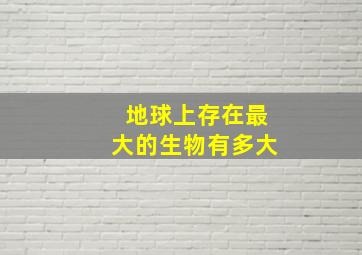 地球上存在最大的生物有多大